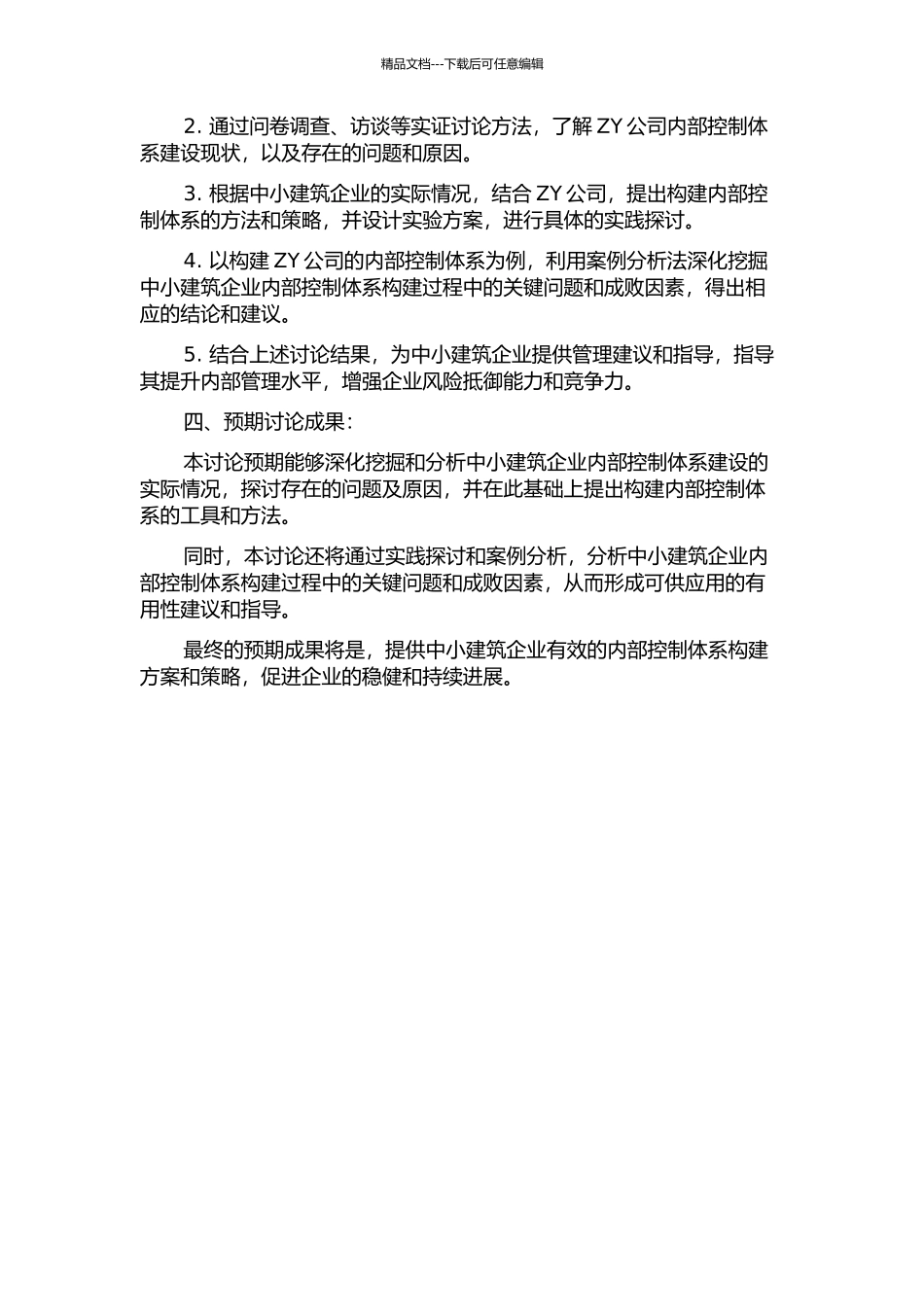 精品文档---下载后可任意编辑

2. 通过问卷调查、访谈等实证讨论方法，了解 ZY 公司内部控制体系建设现状，以及存在的问题和原因。

3. 根据中小建筑企业的实际情况，结合 ZY 公司，提出构建内部控制体系的方法和策略，并设计实验方案，进行具体的实践探讨。

4. 以构建 ZY 公司的内部控制体系为例，利用案例分析法深化挖掘中小建筑企业内部控制体系构建过程中的关键问题和成败因素，得出相应的结论和建议。

5. 结合上述讨论结果，为中小建筑企业提供管理建议和指导，指导其提升内部管理水平，增强企业风险抵御能力和竞争力。

四、预期讨论成果：

本讨论预期能够深化挖掘和分析中小建筑企业内部控制体系建设的实际情况，探讨存在的问题及原因，并在此基础上提出构建内部控制体系的工具和方法。

同时，本讨论还将通过实践探讨和案例分析，分析中小建筑企业内部控制体系构建过程中的关键问题和成败因素，从而形成可供应用的有用性建议和指导。

最终的预期成果将是，提供中小建筑企业有效的内部控制体系构建方案和策略，促进企业的稳健和持续进展。